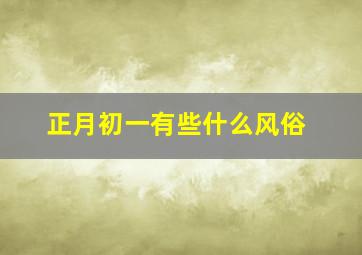 正月初一有些什么风俗